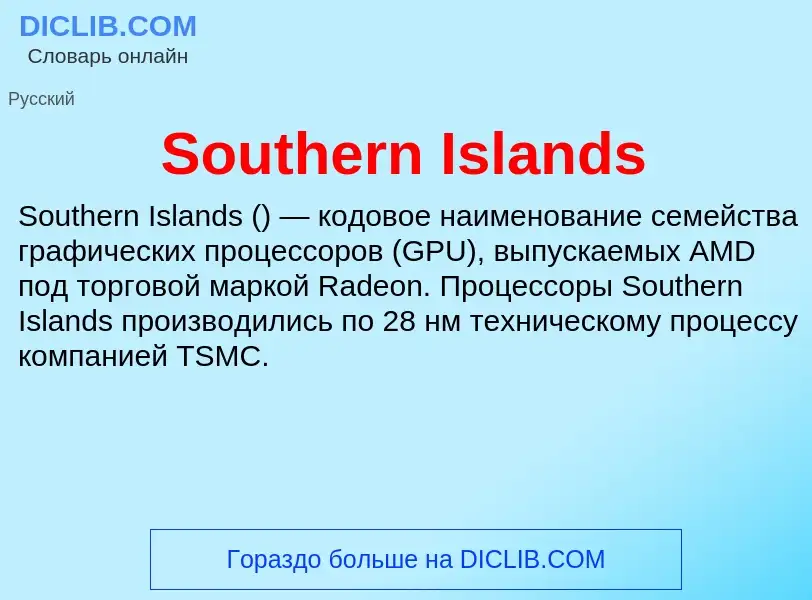 DICLIB.COM
Словарь онлайн

Русский

Southern Islands

Southern Islands () — кодовое наименование семейства графических процессоров (GPU), выпускаемых AMD под торговой маркой Radeon. Процессоры Southern Islands производились по 28 нм техническому процессу компанией TSMC.

Гораздо больше на DICLIB.COM